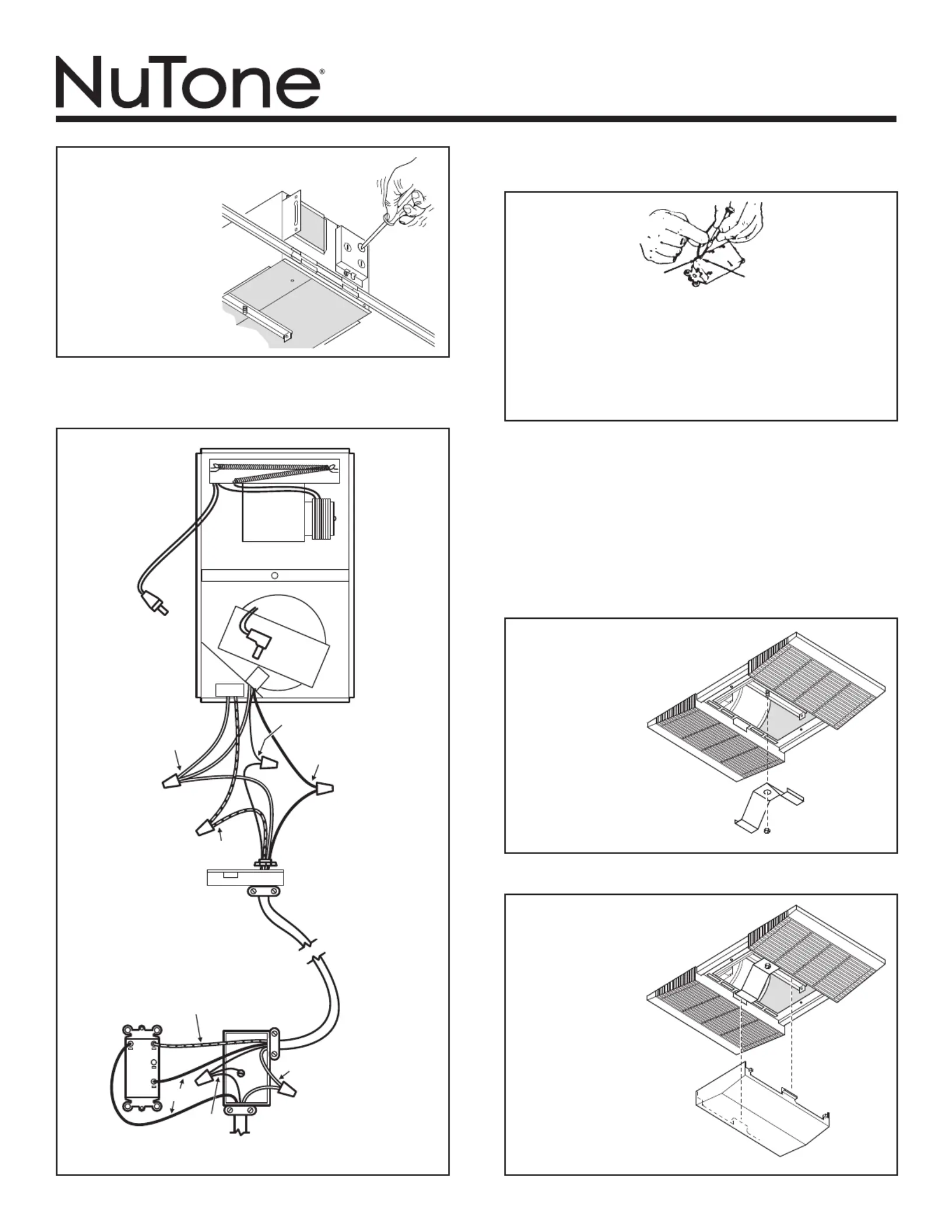 NuTone®